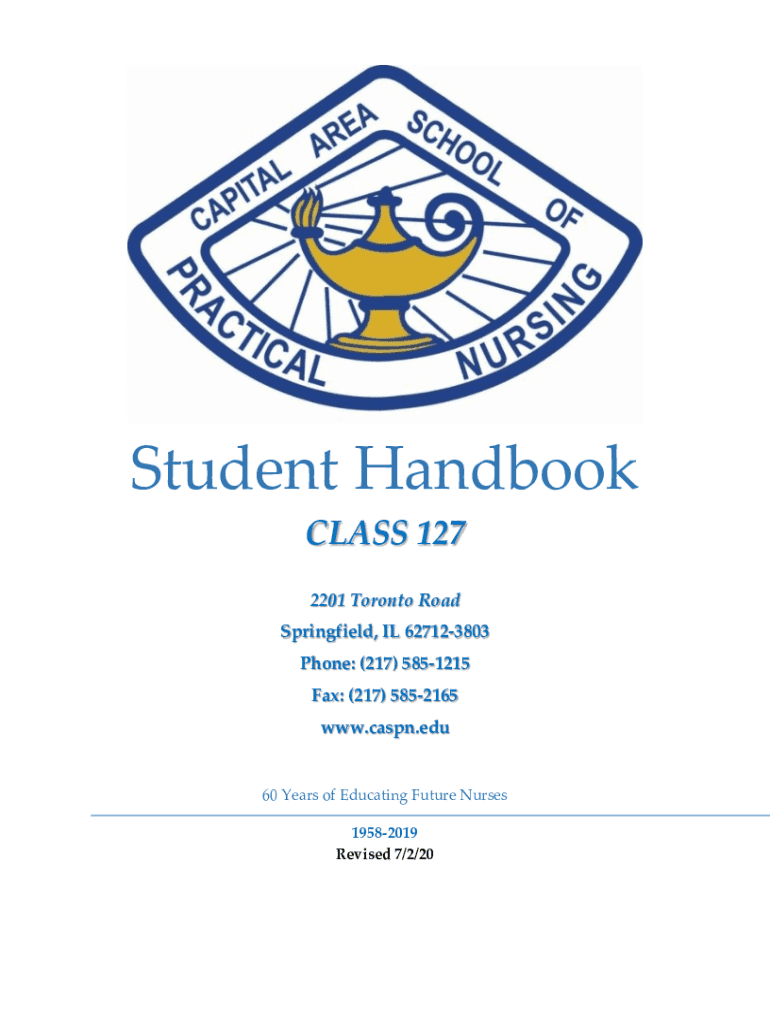 CAPITAL AREA SCHOOL OF PRACTICAL NURSING

Student Handbook

CLASS 127

2201 Toronto Road
Springfield, IL 62712-3803
Phone: (217) 585-1215
Fax: (217) 585-2165
www.caspn.edu

60 Years of Educating Future Nurses

1958-2019
Revised 7/2/20